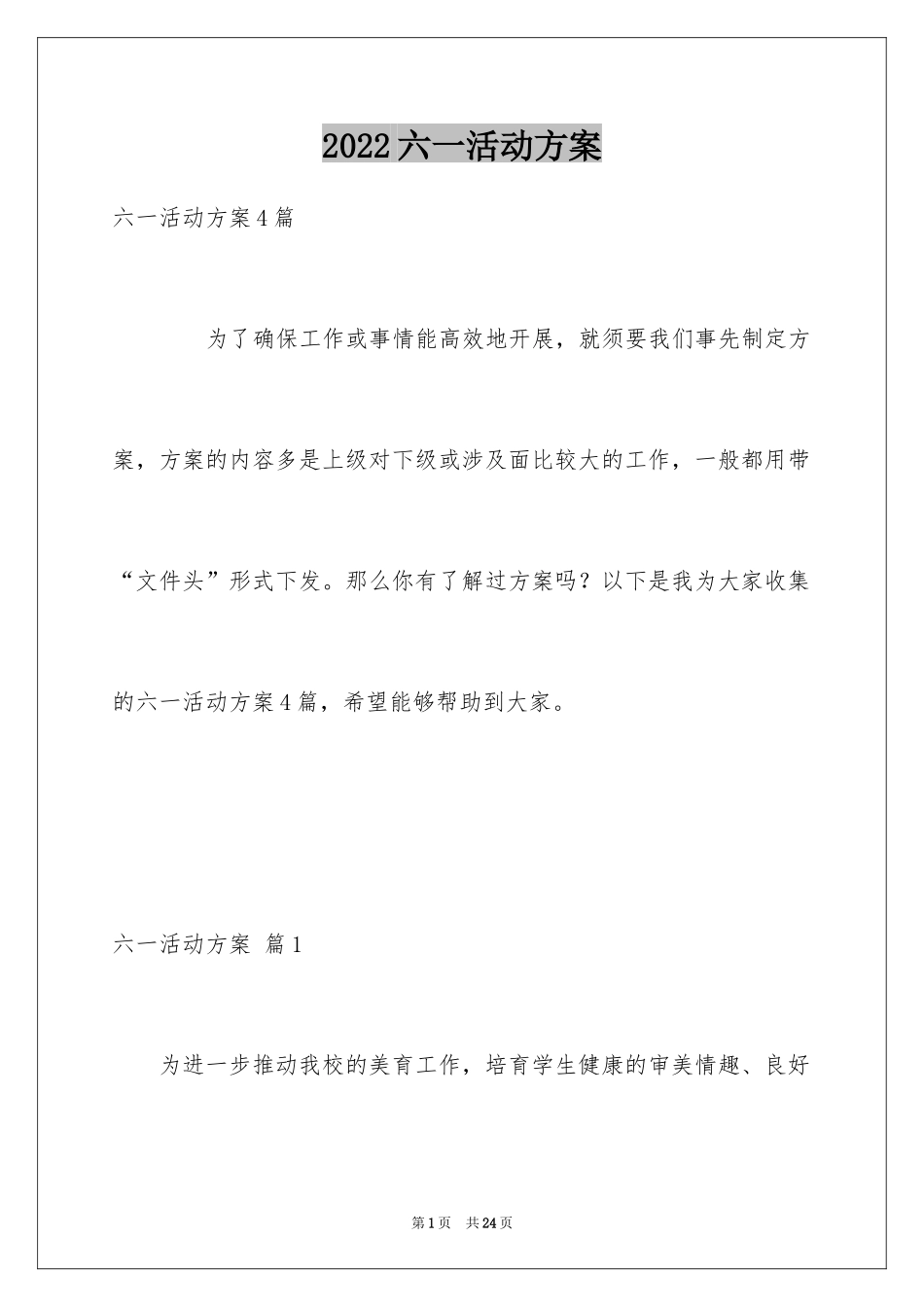 2022六一活动方案

六一活动方案4篇

为了确保工作或事情能高效地开展，就须要我们事先制定方案，方案的内容多是上级对下级或涉及面比较大的工作，一般都用带“文件头”形式下发。那么你有了解过方案吗？以下是我为大家收集的六一活动方案4篇，希望能够帮助到大家。

六一活动方案 篇1

为进一步推动我校的美育工作，培育学生健康的审美情趣、良好

第1页 共24页